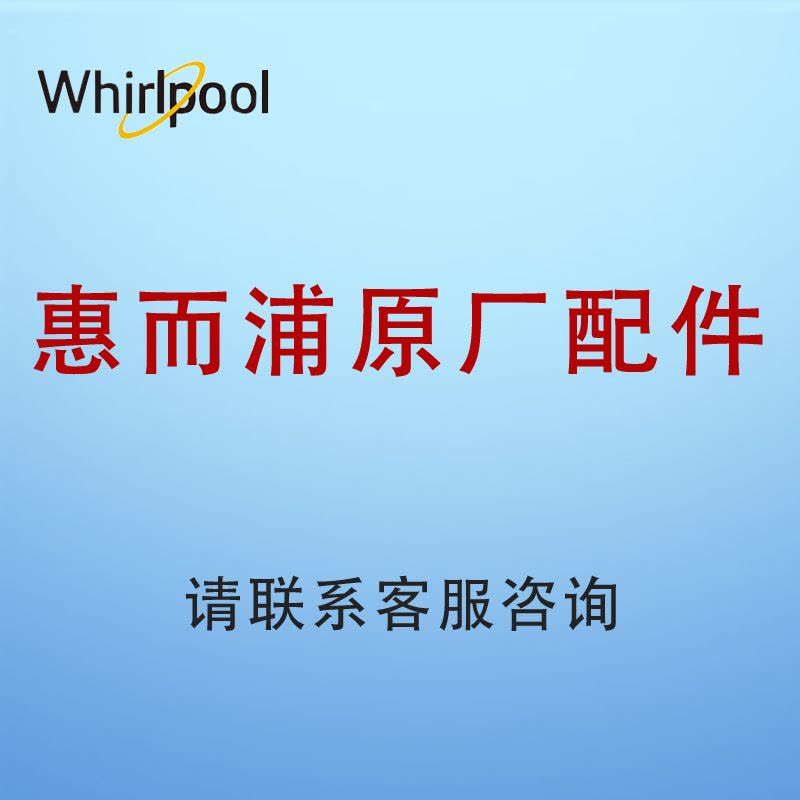 Whirlpool

惠而浦原厂配件

请联系客服咨询